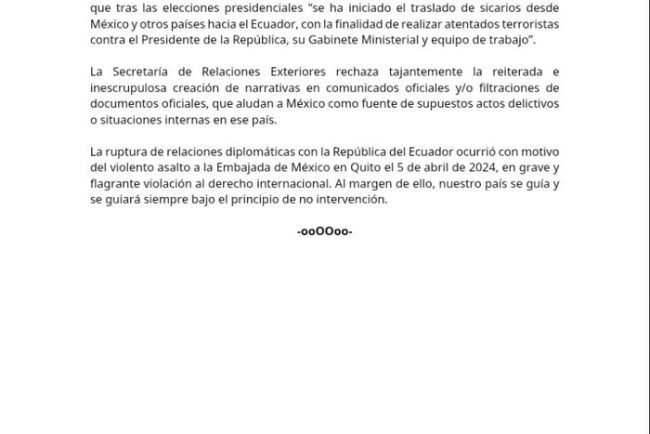 que tras las elecciones presidenciales "se ha iniciado el traslado de sicarios desde México y otros países hacia el Ecuador, con la finalidad de realizar atentados terroristas contra el Presidente de la República, su Gabinete Ministerial y equipo de trabajo".

La Secretaría de Relaciones Exteriores rechaza tajantemente la reiterada e inescrupulosa creación de narrativas en comunicados oficiales y/o filtraciones de documentos oficiales, que aludan a México como fuente de supuestos actos delictivos o situaciones internas en ese país.

La ruptura de relaciones diplomáticas con la República del Ecuador ocurrió con motivo del violento asalto a la Embajada de México en Quito el 5 de abril de 2024, en grave y flagrante violación al derecho internacional. Al margen de ello, nuestro país se guía y se guiará siempre bajo el principio de no intervención.

-ooOOoo-